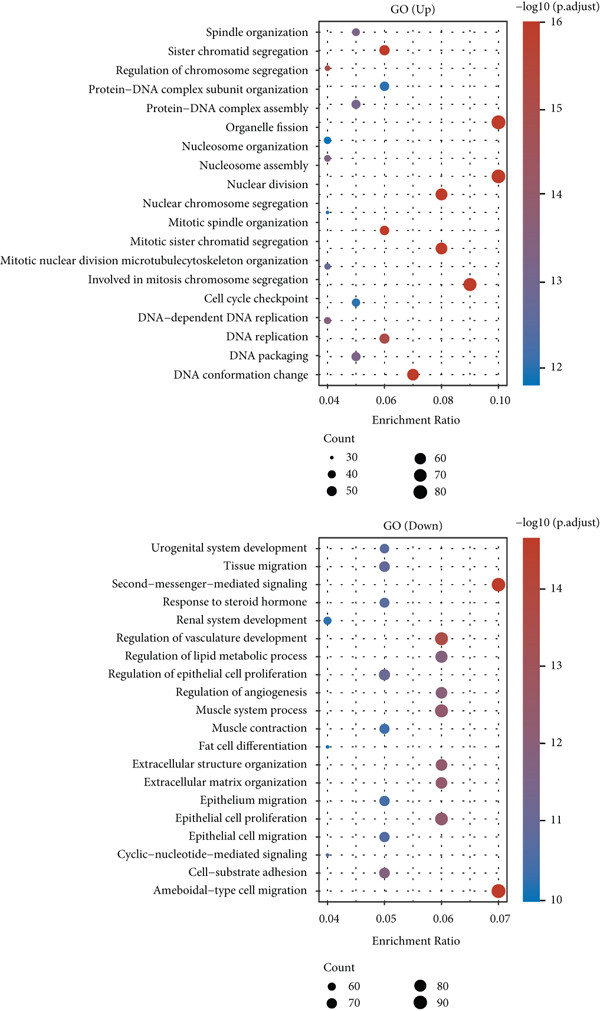 GO (Up)

Spindle organization
Sister chromatid segregation
Regulation of chromosome segregation
Protein−DNA complex subunit organization
Protein−DNA complex assembly
Organelle fission
Nucleosome organization
Nucleosome assembly
Nuclear division
Nuclear chromosome segregation
Mitotic spindle organization
Mitotic sister chromatid segregation
Mitotic nuclear division microtubulecytoskeleton organization
Involved in mitosis chromosome segregation
Cell cycle checkpoint
DNA−dependent DNA replication
DNA replication
DNA packaging
DNA conformation change

0.04 0.06 0.08 0.10
Enrichment Ratio

−log10 (p.adjust)
16
15
14
13
12

Count
30
40
50
60
70
80

GO (Down)

Urogenital system development
Tissue migration
Second−messenger−mediated signaling
Response to steroid hormone
Renal system development
Regulation of vasculature development
Regulation of lipid metabolic process
Regulation of epithelial cell proliferation
Regulation of angiogenesis
Muscle system process
Muscle contraction
Fat cell differentiation
Extracellular structure organization
Extracellular matrix organization
Epithelium migration
Epithelial cell proliferation
Epithelial cell migration
Cyclic−nucleotide−mediated signaling
Cell−substrate adhesion
Ameboidal−type cell migration

0.04 0.05 0.06 0.07
Enrichment Ratio

−log10 (p.adjust)
14
13
12
11
10

Count
60
70
80
90